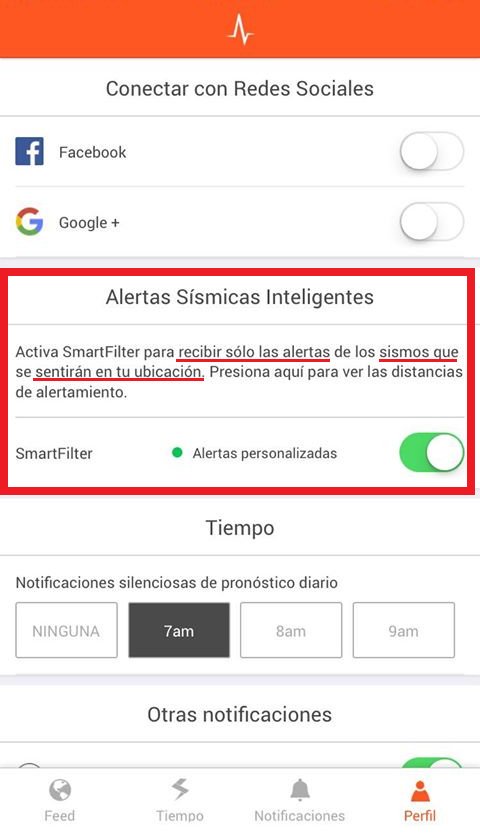 Conectar con Redes Sociales

Facebook

Google +

Alertas Sísmicas Inteligentes

Activa SmartFilter para recibir sólo las alertas de los sismos que se sentirán en tu ubicación. Presiona aquí para ver las distancias de alertamiento.

SmartFilter

Alertas personalizadas

Tiempo

Notificaciones silenciosas de pronóstico diario

NINGUNA 7am 8am 9am

Otras notificaciones

Feed Tiempo Notificaciones Perfil